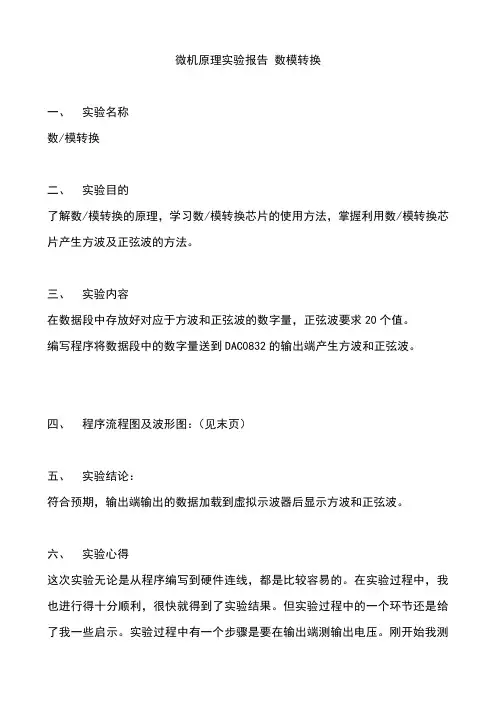 微机原理实验报告 数模转换

一、 实验名称

数/模转换

二、 实验目的

了解数/模转换的原理，学习数/模转换芯片的使用方法，掌握利用数/模转换芯片产生方波及正弦波的方法。

三、 实验内容

在数据段中存放好对应于方波和正弦波的数字量，正弦波要求 20 个值。

编写程序将数据段中的数字量送到 DAC0832 的输出端产生方波和正弦波。

四、 程序流程图及波形图：(见末页)

五、 实验结论：

符合预期，输出端输出的数据加载到虚拟示波器后显示方波和正弦波。

六、 实验心得

这次实验无论是从程序编写到硬件连线，都是比较容易的。在实验过程中，我也进行得十分顺利，很快就得到了实验结果。但实验过程中的一个环节还是给了我一些启示。实验过程中有一个步骤是要在输出端测输出电压。刚开始我测